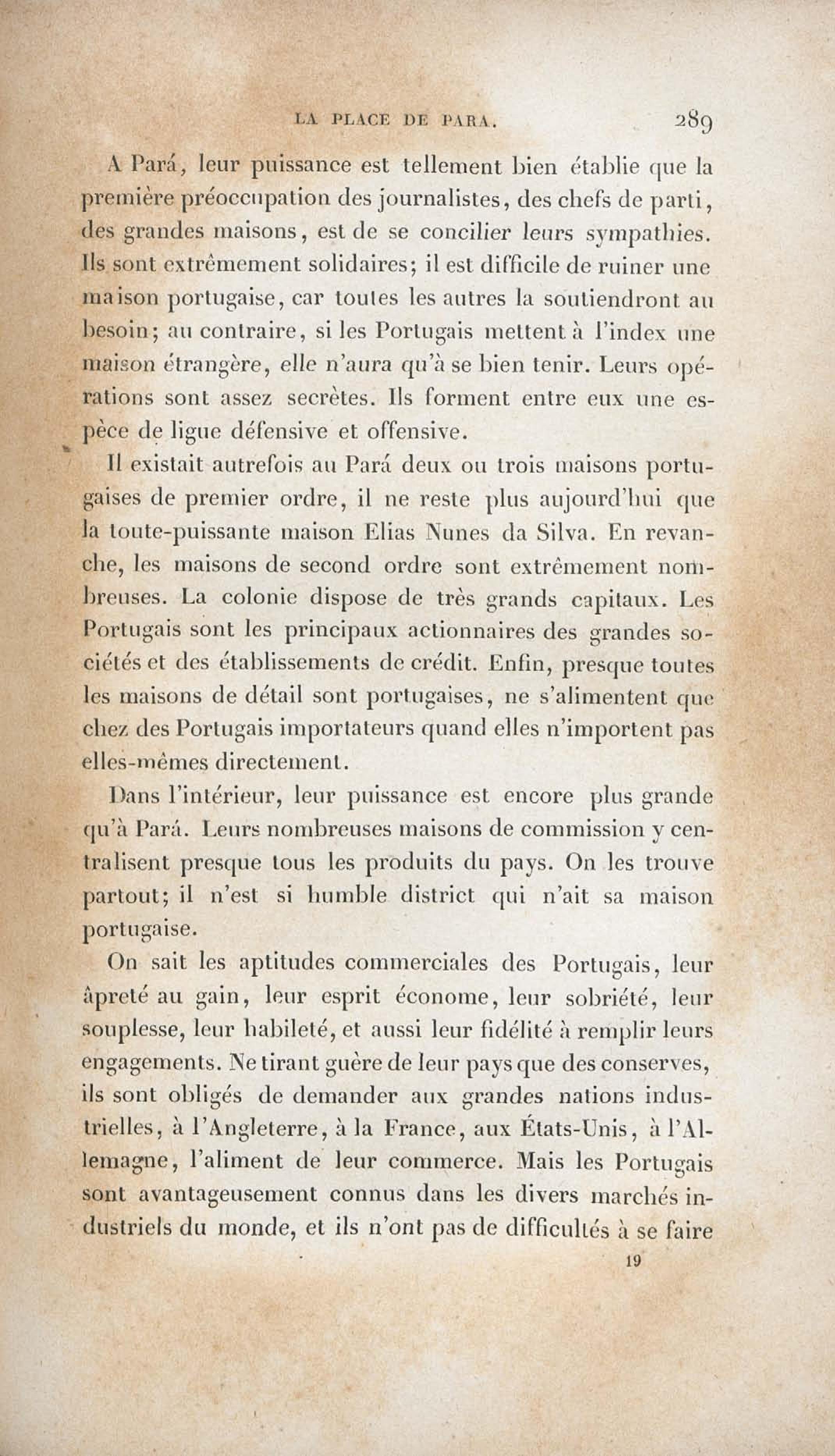 LA PLACE DE PARA. 289

A Pará, leur puissance est tellement bien établie que la première préoccupation des journalistes, des chefs de parti, des grandes maisons, est de se concilier leurs sympathies. Ils sont extrêmement solidaires; il est difficile de ruiner une maison portugaise, car toutes les autres la soutiendront au besoin; au contraire, si les Portugais mettent à l'index une maison étrangère, elle n'aura qu'à se bien tenir. Leurs opérations sont assez secrètes. Ils forment entre eux une espèce de ligue défensive et offensive.

Il existait autrefois au Pará deux ou trois maisons portugaises de premier ordre, il ne reste plus aujourd'hui que la toute-puissante maison Elias Nunes da Silva. En revanche, les maisons de second ordre sont extrêmement nombreuses. La colonie dispose de très grands capitaux. Les Portugais sont les principaux actionnaires des grandes sociétés et des établissements de crédit. Enfin, presque toutes les maisons de détail sont portugaises, ne s'alimentent que chez des Portugais importateurs quand elles n'importent pas elles-mêmes directement.

Dans l'intérieur, leur puissance est encore plus grande qu'à Pará. Leurs nombreuses maisons de commission y centralisent presque tous les produits du pays. On les trouve partout; il n'est si humble district qui n'ait sa maison portugaise.

On sait les aptitudes commerciales des Portugais, leur âpreté au gain, leur esprit économe, leur sobriété, leur souplesse, leur habileté, et aussi leur fidélité à remplir leurs engagements. Ne tirant guère de leur pays que des conserves, ils sont obligés de demander aux grandes nations industrielles, à l'Angleterre, à la France, aux États-Unis, à l'Allemagne, l'aliment de leur commerce. Mais les Portugais sont avantageusement connus dans les divers marchés industriels du monde, et ils n'ont pas de difficultés à se faire

19